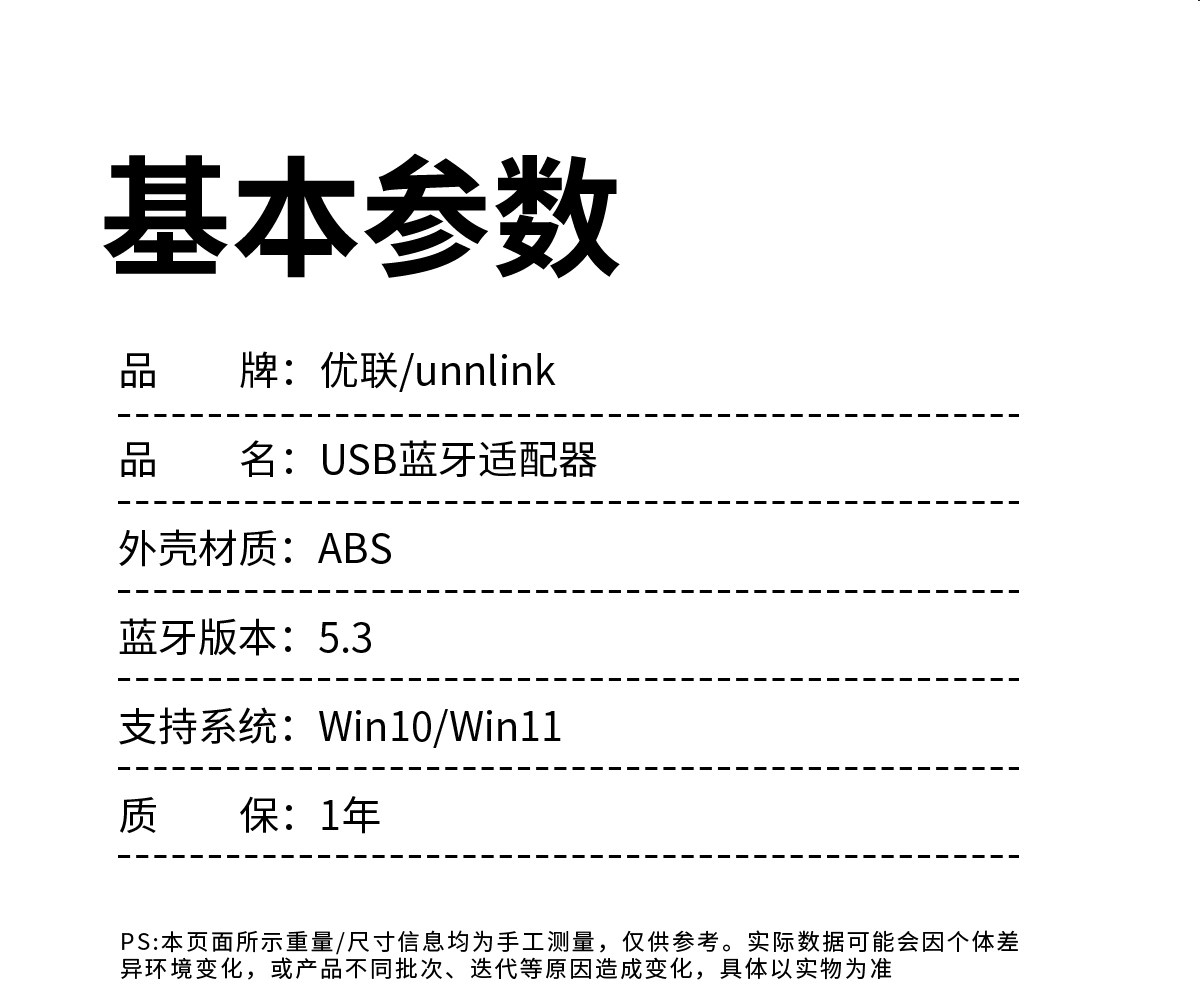 基本参数

品　　牌：优联/unnlink

品　　名：USB蓝牙适配器

外壳材质：ABS

蓝牙版本：5.3

支持系统：Win10/Win11

质　　保：1年

PS:本页面所示重量/尺寸信息均为手工测量，仅供参考。实际数据可能会因个体差异环境变化，或产品不同批次、迭代等原因造成变化，具体以实物为准